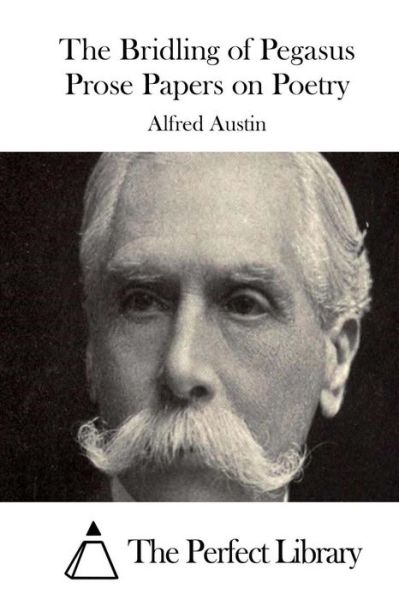 The Bridling of Pegasus
Prose Papers on Poetry

Alfred Austin

The Perfect Library